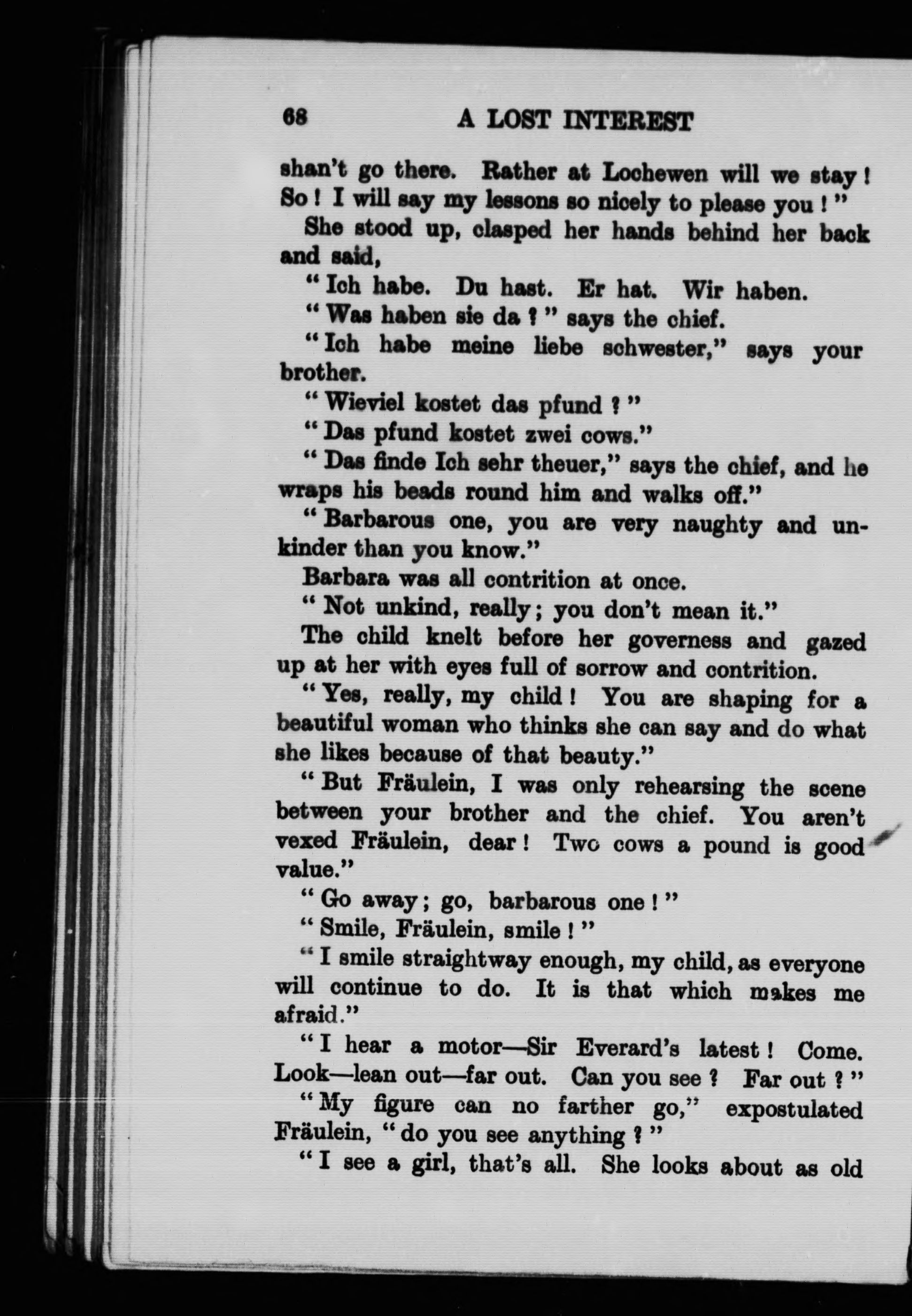 68 A LOST INTEREST

shan't go there. Rather at Lochewen will we stay! So! I will say my lessons so nicely to please you!"

She stood up, clasped her hands behind her back and said,

"Ich habe. Du hast. Er hat. Wir haben.

"Was haben sie da?" says the chief.

"Ich habe meine liebe schwester," says your brother.

"Wieviel kostet das pfund?"

"Das pfund kostet zwei cows."

"Das finde Ich sehr theuer," says the chief, and he wraps his beads round him and walks off."

"Barbarous one, you are very naughty and unkinder than you know."

Barbara was all contrition at once.

"Not unkind, really; you don't mean it."

The child knelt before her governess and gazed up at her with eyes full of sorrow and contrition.

"Yes, really, my child! You are shaping for a beautiful woman who thinks she can say and do what she likes because of that beauty."

"But Fräulein, I was only rehearsing the scene between your brother and the chief. You aren't vexed Fräulein, dear! Two cows a pound is good value."

"Go away; go, barbarous one!"

"Smile, Fräulein, smile!"

"I smile straightway enough, my child, as everyone will continue to do. It is that which makes me afraid."

"I hear a motor—Sir Everard's latest! Come. Look—lean out—far out. Can you see? Far out?"

"My figure can no farther go," expostulated Fräulein, "do you see anything?"

"I see a girl, that's all. She looks about as old